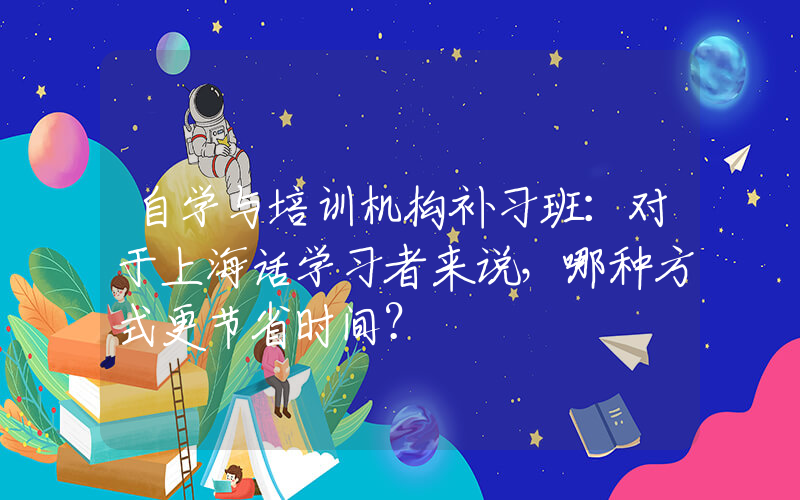 自学与培训机构补习班：对于上海话学习者来说，哪种方式更节省时间？